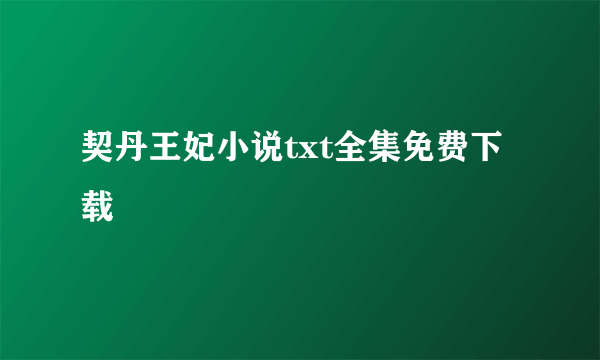 契丹王妃小说txt全集免费下载